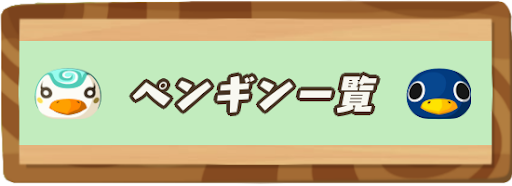 ペンギン一覧